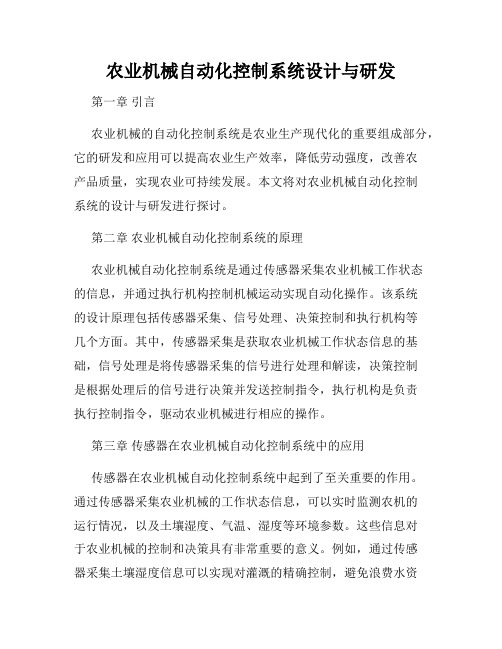 农业机械自动化控制系统设计与研发

第一章 引言

农业机械的自动化控制系统是农业生产现代化的重要组成部分，它的研发和应用可以提高农业生产效率，降低劳动强度，改善农产品质量，实现农业可持续发展。本文将对农业机械自动化控制系统的设计与研发进行探讨。

第二章 农业机械自动化控制系统的原理

农业机械自动化控制系统是通过传感器采集农业机械工作状态的信息，并通过执行机构控制机械运动实现自动化操作。该系统的设计原理包括传感器采集、信号处理、决策控制和执行机构等几个方面。其中，传感器采集是获取农业机械工作状态信息的基础，信号处理是将传感器采集的信号进行处理和解读，决策控制是根据处理后的信号进行决策并发送控制指令，执行机构是负责执行控制指令，驱动农业机械进行相应的操作。

第三章 传感器在农业机械自动化控制系统中的应用

传感器在农业机械自动化控制系统中起到了至关重要的作用。通过传感器采集农业机械的工作状态信息，可以实时监测农机的运行情况，以及土壤湿度、气温、湿度等环境参数。这些信息对于农业机械的控制和决策具有非常重要的意义。例如，通过传感器采集土壤湿度信息可以实现对灌溉的精确控制，避免浪费水资